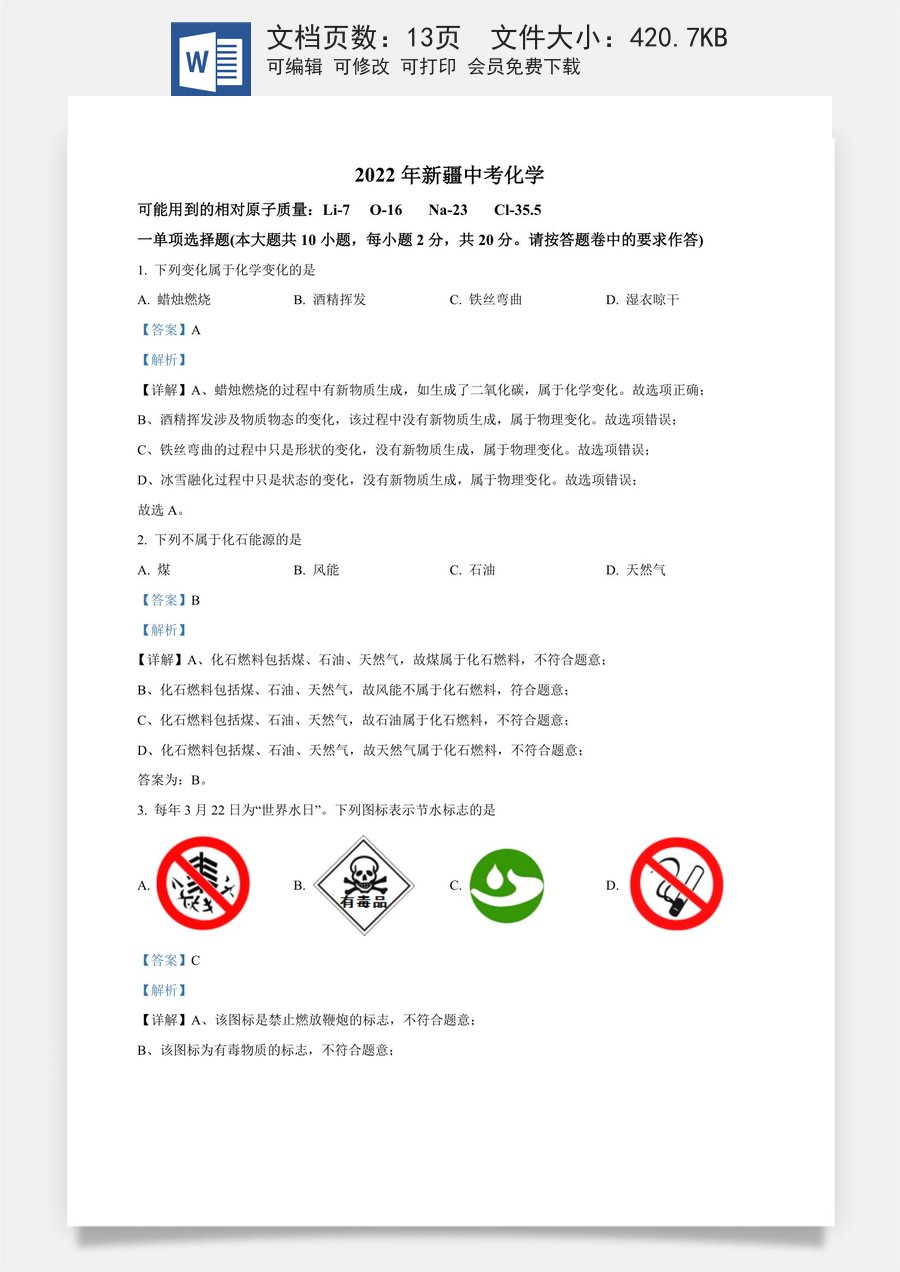 W

文档页数：13页 文件大小：420.7KB
可编辑 可修改 可打印 会员免费下载

2022年新疆中考化学

可能用到的相对原子质量：Li-7 O-16 Na-23 Cl-35.5

一单项选择题(本大题共10小题，每小题2分，共20分。请按答题卷中的要求作答)

1. 下列变化属于化学变化的是

A. 蜡烛燃烧 B. 酒精挥发 C. 铁丝弯曲 D. 湿衣晾干

【答案】A

【解析】

【详解】A、蜡烛燃烧的过程中有新物质生成，如生成了二氧化碳，属于化学变化。故选项正确；

B、酒精挥发涉及物质物态的变化，该过程中没有新物质生成，属于物理变化。故选项错误；

C、铁丝弯曲的过程中只是形状的变化，没有新物质生成，属于物理变化。故选项错误；

D、冰雪融化过程中只是状态的变化，没有新物质生成，属于物理变化。故选项错误；

故选A。

2. 下列不属于化石能源的是

A. 煤 B. 风能 C. 石油 D. 天然气

【答案】B

【解析】

【详解】A、化石燃料包括煤、石油、天然气，故煤属于化石燃料，不符合题意；

B、化石燃料包括煤、石油、天然气，故风能不属于化石燃料，符合题意；

C、化石燃料包括煤、石油、天然气，故石油属于化石燃料，不符合题意；

D、化石燃料包括煤、石油、天然气，故天然气属于化石燃料，不符合题意；

答案为：B。

3. 每年3月22日为“世界水日”。下列图标表示节水标志的是

A. B. 有毒品 C. D.

【答案】C

【解析】

【详解】A、该图标是禁止燃放鞭炮的标志，不符合题意；

B、该图标为有毒物质的标志，不符合题意；